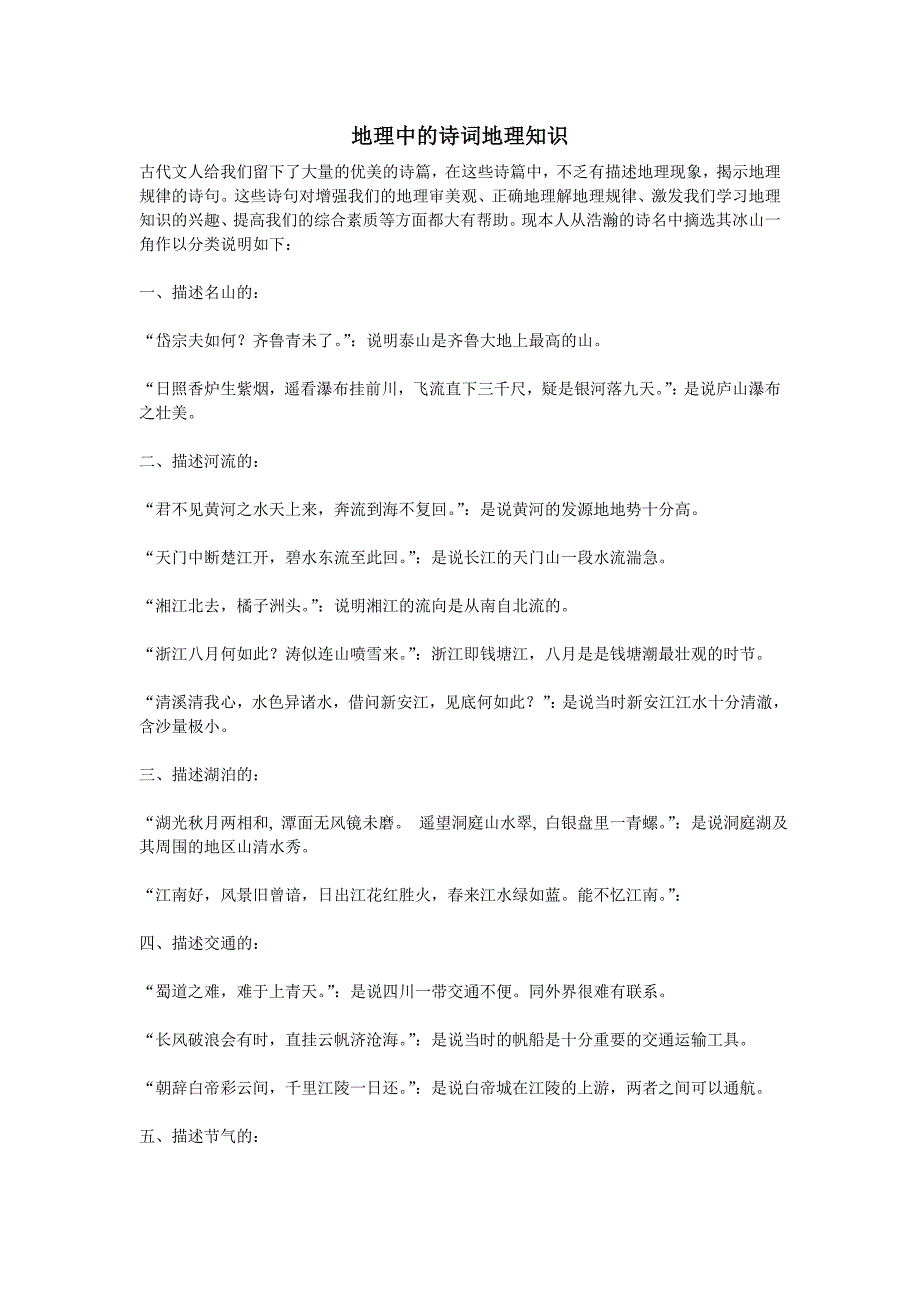 地理中的诗词地理知识

古代文人给我们留下了大量的优美的诗篇，在这些诗篇中，不乏有描述地理现象，揭示地理规律的诗句。这些诗句对增强我们的地理审美观、正确地理解地理规律、激发我们学习地理知识的兴趣、提高我们的综合素质等方面都大有帮助。现本人从浩瀚的诗名中摘选其冰山一角作以分类说明如下：

一、描述名山的：

“岱宗夫如何？齐鲁青未了。”：说明泰山是齐鲁大地上最高的山。

“日照香炉生紫烟，遥看瀑布挂前川，飞流直下三千尺，疑是银河落九天。”：是说庐山瀑布之壮美。

二、描述河流的：

“君不见黄河之水天上来，奔流到海不复回。”：是说黄河的发源地地势十分高。

“天门中断楚江开，碧水东流至此回。”：是说长江的天门山一段水流湍急。

“湘江北去，橘子洲头。”：说明湘江的流向是从南自北流的。

“浙江八月何如此？涛似连山喷雪来。”：浙江即钱塘江，八月是是钱塘潮最壮观的时节。

“清溪清我心，水色异诸水，借问新安江，见底何如此？”：是说当时新安江江水十分清澈，含沙量极小。

三、描述湖泊的：

“湖光秋月两相和, 潭面无风镜未磨。 遥望洞庭山水翠, 白银盘里一青螺。”：是说洞庭湖及其周围的地区山清水秀。

“江南好，风景旧曾谙，日出江花红胜火，春来江水绿如蓝。能不忆江南。”：

四、描述交通的：

“蜀道之难，难于上青天。”：是说四川一带交通不便。同外界很难有联系。

“长风破浪会有时，直挂云帆济沧海。”：是说当时的帆船是十分重要的交通运输工具。

“朝辞白帝彩云间，千里江陵一日还。”：是说白帝城在江陵的上游，两者之间可以通航。

五、描述节气的：